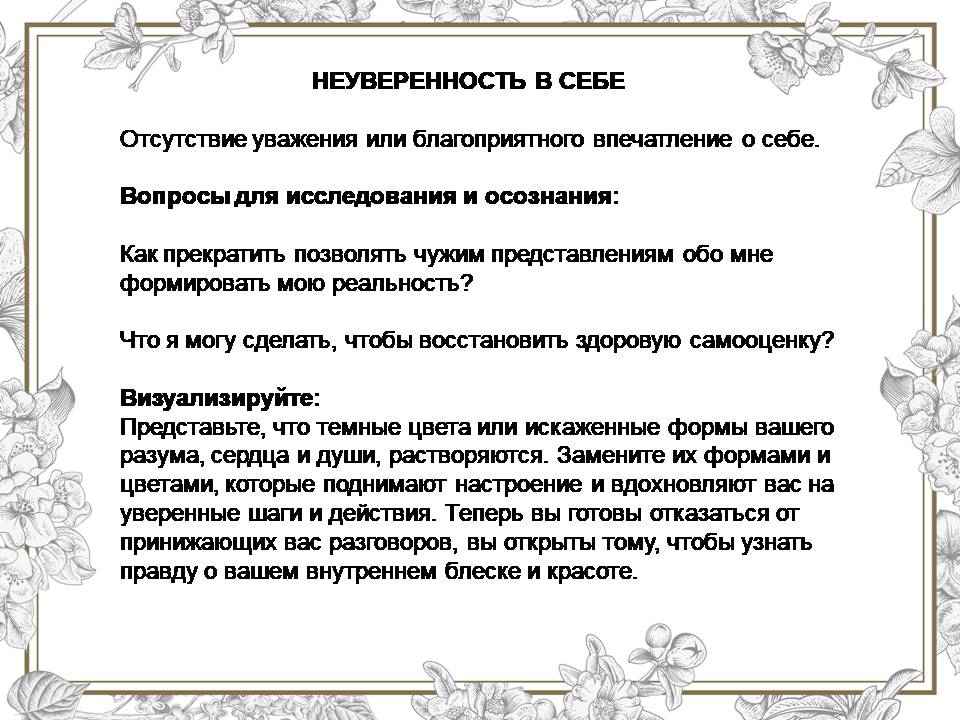 НЕУВЕРЕННОСТЬ В СЕБЕ

Отсутствие уважения или благоприятного впечатление о себе.

Вопросы для исследования и осознания:

Как прекратить позволять чужим представлениям обо мне формировать мою реальность?

Что я могу сделать, чтобы восстановить здоровую самооценку?

Визуализируйте:
Представьте, что темные цвета или искаженные формы вашего разума, сердца и души, растворяются. Замените их формами и цветами, которые поднимают настроение и вдохновляют вас на уверенные шаги и действия. Теперь вы готовы отказаться от принижающих вас разговоров, вы открыты тому, чтобы узнать правду о вашем внутреннем блеске и красоте.